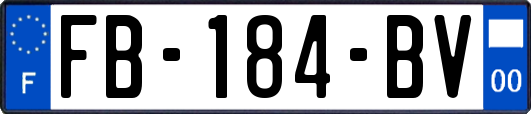 F

FB-184-BV

00